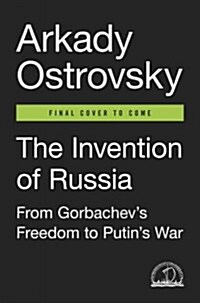 Arkady Ostrovsky

FINAL COVER TO COME

The Invention of Russia

From Gorbachev's Freedom to Putin's War